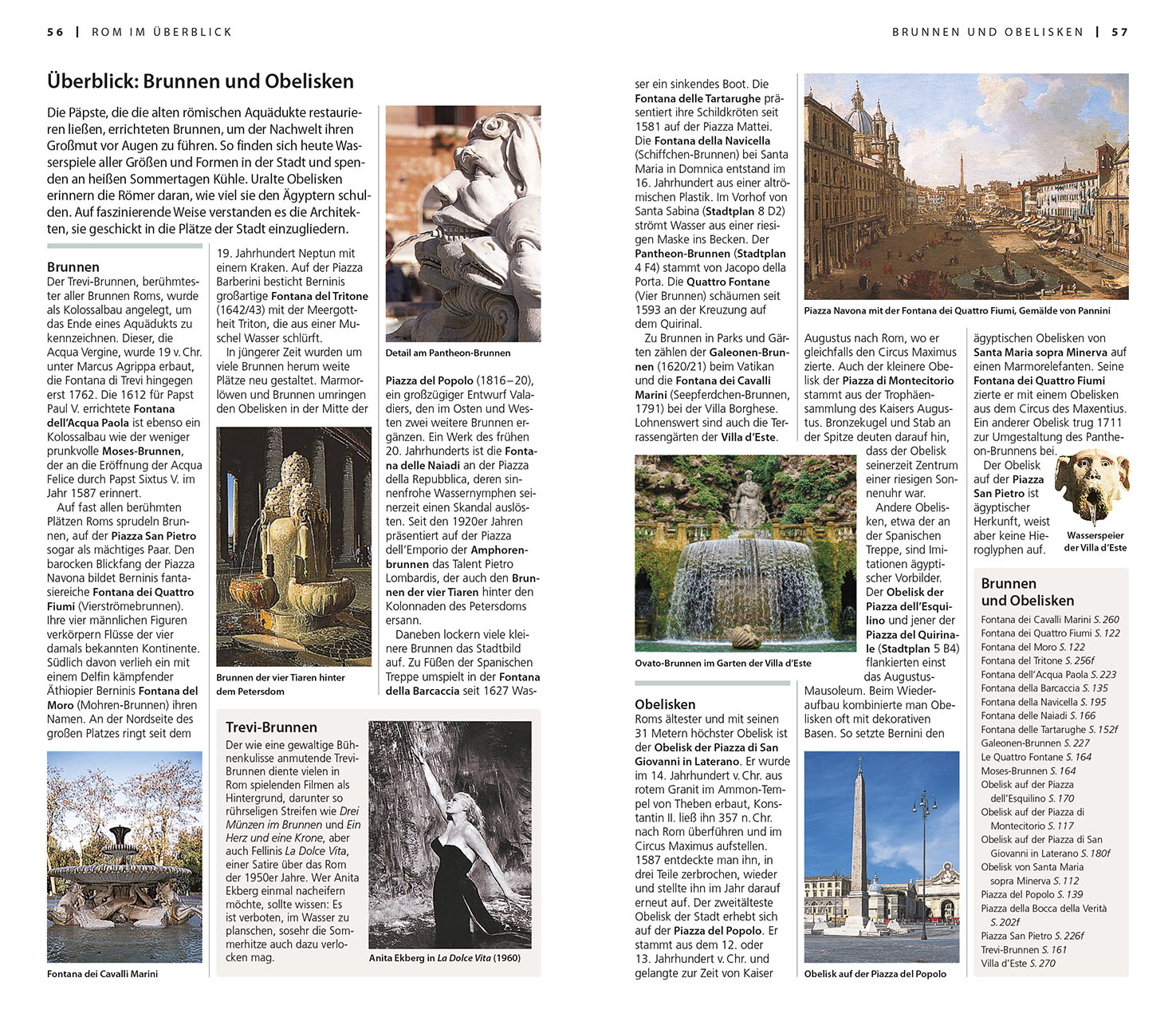 56 | ROM IM ÜBERBLICK

Überblick: Brunnen und Obelisken

Die Päpste, die die alten römischen Aquädukte restaurieren ließen, errichteten Brunnen, um der Nachwelt ihren Großmut vor Augen zu führen. So finden sich heute Wasserspiele aller Größen und Formen in der Stadt und spenden an heißen Sommertagen Kühle. Uralte Obelisken erinnern die Römer daran, wie viel sie den Ägyptern schulden. Auf faszinierende Weise verstanden es die Architekten, sie geschickt in die Plätze der Stadt einzugliedern.

Brunnen
Der Trevi-Brunnen, berühmtester aller Brunnen Roms, wurde als Kolossalbau angelegt, um das Ende eines Aquädukts zu kennzeichnen. Dieser, die Acqua Vergine, wurde 19 v. Chr. unter Marcus Agrippa erbaut, die Fontana di Trevi hingegen erst 1762. Die 1612 für Papst Paul V. errichtete Fontana dell'Acqua Paola ist ebenso ein Kolossalbau wie der weniger prunkvolle Moses-Brunnen, der an die Eröffnung der Acqua Felice durch Papst Sixtus V. im Jahr 1587 erinnert.
Auf fast allen berühmten Plätzen Roms sprudeln Brunnen, auf der Piazza San Pietro sogar als mächtiges Paar. Den barocken Blickfang der Piazza Navona bildet Berninis fantasiereiche Fontana dei Quattro Fiumi (Vierströmebrunnen). Ihre vier männlichen Figuren verkörpern Flüsse der vier damals bekannten Kontinente. Südlich davon verlieh ein mit einem Delfin kämpfender Äthiopier Berninis Fontana del Moro (Mohren-Brunnen) ihren Namen. An der Nordseite des großen Platzes ringt seit dem 19. Jahrhundert Neptun mit einem Kraken. Auf der Piazza Barberini besticht Berninis großartige Fontana del Tritone (1642/43) mit der Meergottheit Triton, die aus einer Muschel Wasser schlürft.
In jüngerer Zeit wurden um viele Brunnen herum weite Plätze neu gestaltet. Marmorlöwen und Brunnen umringen den Obelisken in der Mitte der Piazza del Popolo (1816–20), ein großzügiger Entwurf Valadiers, den im Osten und Westen zwei weitere Brunnen ergänzen. Ein Werk des frühen 20. Jahrhunderts ist die Fontana delle Naiadi an der Piazza della Repubblica, deren sinnenfrohe Wassernymphen seinerzeit einen Skandal auslösten. Seit den 1920er Jahren präsentiert auf der Piazza dell'Emporio der Amphorenbrunnen das Talent Pietro Lombardis, der auch den Brunnen der vier Tiaren hinter den Kolonnaden des Petersdoms ersann.
Daneben lockern viele kleinere Brunnen das Stadtbild auf. Zu Füßen der Spanischen Treppe umspielt in der Fontana della Barcaccia seit 1627 Wasser ein sinkendes Boot. Die Fontana delle Tartarughe präsentiert ihre Schildkröten seit 1581 auf der Piazza Mattei. Die Fontana della Navicella (Schiffchen-Brunnen) bei Santa Maria in Domnica entstand im 16. Jahrhundert aus einer altrömischen Plastik. Im Vorhof von Santa Sabina (Stadtplan 8 D2) strömt Wasser aus einer riesigen Maske ins Becken. Der Pantheon-Brunnen (Stadtplan 4 F4) stammt von Jacopo della Porta. Die Quattro Fontane (Vier Brunnen) schäumen seit 1593 an der Kreuzung auf dem Quirinal.
Zu Brunnen in Parks und Gärten zählen der Galeonen-Brunnen (1620/21) beim Vatikan und die Fontana dei Cavalli Marini (Seepferdchen-Brunnen, 1791) bei der Villa Borghese. Lohnenswert sind auch die Terrassengärten der Villa d'Este.

Detail am Pantheon-Brunnen

Brunnen der vier Tiaren hinter dem Petersdom

Fontana dei Cavalli Marini

Trevi-Brunnen
Der wie eine gewaltige Bühnenkulisse anmutende Trevi-Brunnen diente vielen in Rom spielenden Filmen als Hintergrund, darunter so rührseligen Streifen wie Drei Münzen im Brunnen und Ein Herz und eine Krone, aber auch Fellinis La Dolce Vita, einer Satire über das Rom der 1950er Jahre. Wer Anita Ekberg einmal nacheifern möchte, sollte wissen: Es ist verboten, im Wasser zu planschen, sosehr die Sommerhitze auch dazu verlocken mag.

Anita Ekberg in La Dolce Vita (1960)

BRUNNEN UND OBELISKEN | 57

Piazza Navona mit der Fontana dei Quattro Fiumi, Gemälde von Pannini

Ovato-Brunnen im Garten der Villa d'Este

Obelisken
Roms ältester und mit seinen 31 Metern höchster Obelisk ist der Obelisk der Piazza di San Giovanni in Laterano. Er wurde im 14. Jahrhundert v. Chr. aus rotem Granit im Ammon-Tempel von Theben erbaut, Konstantin II. ließ ihn 357 n. Chr. nach Rom überführen und im Circus Maximus aufstellen. 1587 entdeckte man ihn, in drei Teile zerbrochen, wieder und stellte ihn im Jahr darauf erneut auf. Der zweitälteste Obelisk der Stadt erhebt sich auf der Piazza del Popolo. Er stammt aus dem 12. oder 13. Jahrhundert v. Chr. und gelangte zur Zeit von Kaiser Augustus nach Rom, wo er gleichfalls den Circus Maximus zierte. Auch der kleinere Obelisk der Piazza di Montecitorio stammt aus der Trophäensammlung des Kaisers Augustus. Bronzekugel und Stab an der Spitze deuten darauf hin, dass der Obelisk seinerzeit Zentrum einer riesigen Sonnenuhr war.
Andere Obelisken, etwa der an der Spanischen Treppe, sind Imitationen ägyptischer Vorbilder. Der Obelisk der Piazza dell'Esquilino und jener der Piazza del Quirinale (Stadtplan 5 B4) flankierten einst das Augustus-Mausoleum. Beim Wiederaufbau kombinierte man Obelisken oft mit dekorativen Basen. So setzte Bernini den ägyptischen Obelisken von Santa Maria sopra Minerva auf einen Marmorelefanten. Seine Fontana dei Quattro Fiumi zierte er mit einem Obelisken aus dem Circus des Maxentius. Ein anderer Obelisk trug 1711 zur Umgestaltung des Pantheon-Brunnens bei.
Der Obelisk auf der Piazza San Pietro ist ägyptischer Herkunft, weist aber keine Hieroglyphen auf.

Wasserspeier der Villa d'Este

Obelisk auf der Piazza del Popolo

Brunnen und Obelisken
Fontana dei Cavalli Marini S. 260
Fontana dei Quattro Fiumi S. 122
Fontana del Moro S. 122
Fontana del Tritone S. 256f
Fontana dell'Acqua Paola S. 223
Fontana della Barcaccia S. 135
Fontana della Navicella S. 195
Fontana delle Naiadi S. 166
Fontana delle Tartarughe S. 152f
Galeonen-Brunnen S. 227
Le Quattro Fontane S. 164
Moses-Brunnen S. 164
Obelisk auf der Piazza dell'Esquilino S. 170
Obelisk auf der Piazza di Montecitorio S. 117
Obelisk auf der Piazza di San Giovanni in Laterano S. 180f
Obelisk von Santa Maria sopra Minerva S. 112
Piazza del Popolo S. 139
Piazza della Bocca della Verità S. 202f
Piazza San Pietro S. 226f
Trevi-Brunnen S. 161
Villa d'Este S. 270